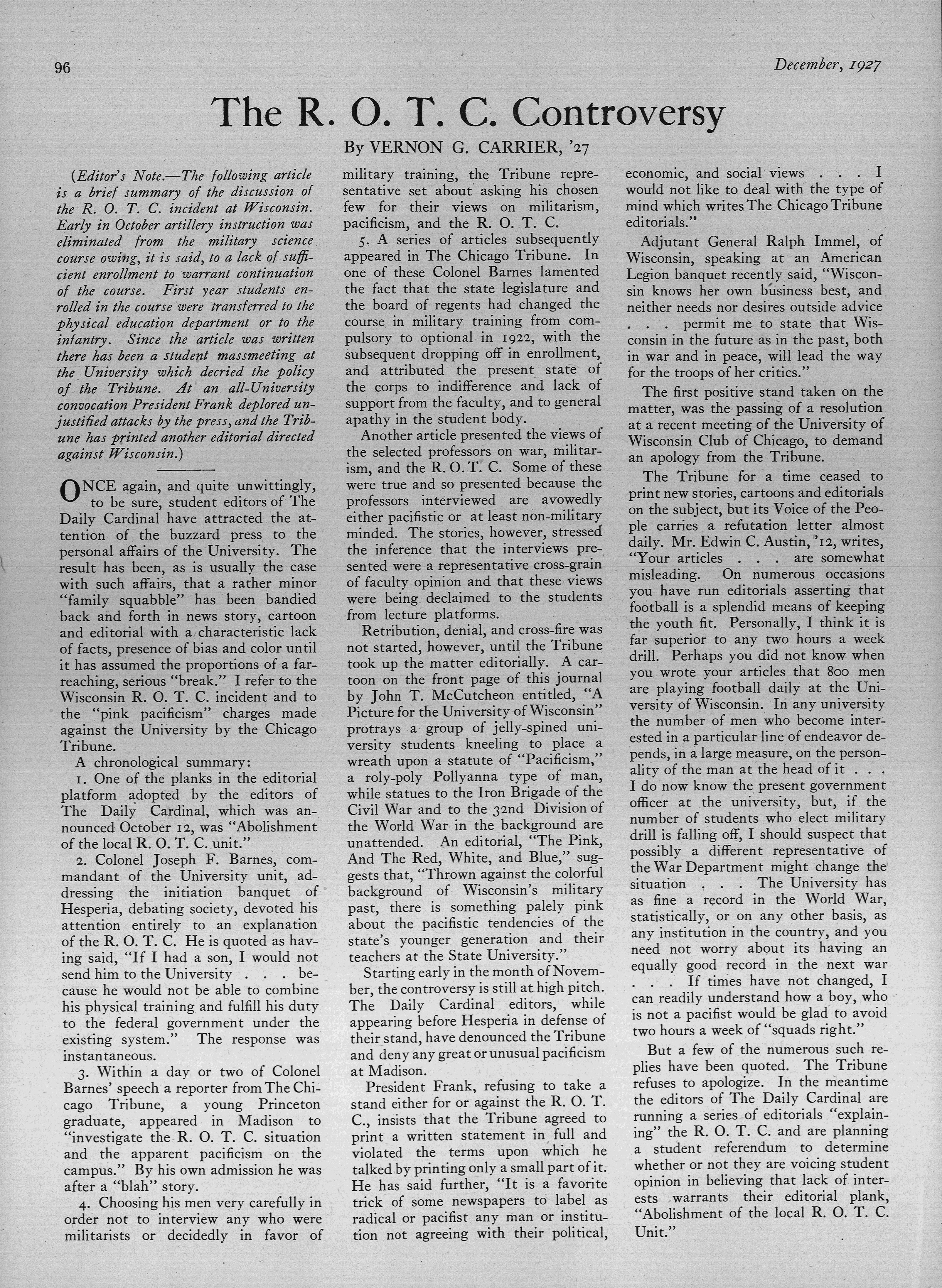 96

December, 1927

The R. O. T. C. Controversy

By VERNON G. CARRIER, '27

(Editor's Note.—The following article is a brief summary of the discussion of the R. O. T. C. incident at Wisconsin. Early in October artillery instruction was eliminated from the military science course owing, it is said, to a lack of sufficient enrollment to warrant continuation of the course. First year students enrolled in the course were transferred to the physical education department or to the infantry. Since the article was written there has been a student massmeeting at the University which decried the policy of the Tribune. At an all-University convocation President Frank deplored unjustified attacks by the press, and the Tribune has printed another editorial directed against Wisconsin.)

ONCE again, and quite unwittingly, to be sure, student editors of The Daily Cardinal have attracted the attention of the buzzard press to the personal affairs of the University. The result has been, as is usually the case with such affairs, that a rather minor "family squabble" has been bandied back and forth in news story, cartoon and editorial with a characteristic lack of facts, presence of bias and color until it has assumed the proportions of a far-reaching, serious "break." I refer to the Wisconsin R. O. T. C. incident and to the "pink pacificism" charges made against the University by the Chicago Tribune.

A chronological summary:

1. One of the planks in the editorial platform adopted by the editors of The Daily Cardinal, which was announced October 12, was "Abolishment of the local R. O. T. C. unit."

2. Colonel Joseph F. Barnes, commandant of the University unit, addressing the initiation banquet of Hesperia, debating society, devoted his attention entirely to an explanation of the R. O. T. C. He is quoted as having said, "If I had a son, I would not send him to the University . . . because he would not be able to combine his physical training and fulfill his duty to the federal government under the existing system." The response was instantaneous.

3. Within a day or two of Colonel Barnes' speech a reporter from The Chicago Tribune, a young Princeton graduate, appeared in Madison to "investigate the R. O. T. C. situation and the apparent pacificism on the campus." By his own admission he was after a "blah" story.

4. Choosing his men very carefully in order not to interview any who were militarists or decidedly in favor of military training, the Tribune representative set about asking his chosen few for their views on militarism, pacificism, and the R. O. T. C.

5. A series of articles subsequently appeared in The Chicago Tribune. In one of these Colonel Barnes lamented the fact that the state legislature and the board of regents had changed the course in military training from compulsory to optional in 1922, with the subsequent dropping off in enrollment, and attributed the present state of the corps to indifference and lack of support from the faculty, and to general apathy in the student body.

Another article presented the views of the selected professors on war, militarism, and the R. O. T. C. Some of these were true and so presented because the professors interviewed are avowedly either pacifistic or at least non-military minded. The stories, however, stressed the inference that the interviews presented were a representative cross-grain of faculty opinion and that these views were being declaimed to the students from lecture platforms.

Retribution, denial, and cross-fire was not started, however, until the Tribune took up the matter editorially. A cartoon on the front page of this journal by John T. McCutcheon entitled, "A Picture for the University of Wisconsin" protrays a group of jelly-spined university students kneeling to place a wreath upon a statute of "Pacificism," a roly-poly Pollyanna type of man, while statues to the Iron Brigade of the Civil War and to the 32nd Division of the World War in the background are unattended. An editorial, "The Pink, And The Red, White, and Blue," suggests that, "Thrown against the colorful background of Wisconsin's military past, there is something palely pink about the pacifistic tendencies of the state's younger generation and their teachers at the State University."

Starting early in the month of November, the controversy is still at high pitch. The Daily Cardinal editors, while appearing before Hesperia in defense of their stand, have denounced the Tribune and deny any great or unusual pacificism at Madison.

President Frank, refusing to take a stand either for or against the R. O. T. C., insists that the Tribune agreed to print a written statement in full and violated the terms upon which he talked by printing only a small part of it. He has said further, "It is a favorite trick of some newspapers to label as radical or pacifist any man or institution not agreeing with their political, economic, and social views . . . I would not like to deal with the type of mind which writes The Chicago Tribune editorials."

Adjutant General Ralph Immel, of Wisconsin, speaking at an American Legion banquet recently said, "Wisconsin knows her own business best, and neither needs nor desires outside advice . . . permit me to state that Wisconsin in the future as in the past, both in war and in peace, will lead the way for the troops of her critics."

The first positive stand taken on the matter, was the passing of a resolution at a recent meeting of the University of Wisconsin Club of Chicago, to demand an apology from the Tribune.

The Tribune for a time ceased to print new stories, cartoons and editorials on the subject, but its Voice of the People carries a refutation letter almost daily. Mr. Edwin C. Austin, '12, writes, "Your articles . . . are somewhat misleading. On numerous occasions you have run editorials asserting that football is a splendid means of keeping the youth fit. Personally, I think it is far superior to any two hours a week drill. Perhaps you did not know when you wrote your articles that 800 men are playing football daily at the University of Wisconsin. In any university the number of men who become interested in a particular line of endeavor depends, in a large measure, on the personality of the man at the head of it . . . I do now know the present government officer at the university, but, if the number of students who elect military drill is falling off, I should suspect that possibly a different representative of the War Department might change the situation . . . The University has as fine a record in the World War, statistically, or on any other basis, as any institution in the country, and you need not worry about its having an equally good record in the next war . . . If times have not changed, I can readily understand how a boy, who is not a pacifist would be glad to avoid two hours a week of "squads right."

But a few of the numerous such replies have been quoted. The Tribune refuses to apologize. In the meantime the editors of The Daily Cardinal are running a series of editorials "explaining" the R. O. T. C. and are planning a student referendum to determine whether or not they are voicing student opinion in believing that lack of interests warrants their editorial plank, "Abolishment of the local R. O. T. C. Unit."